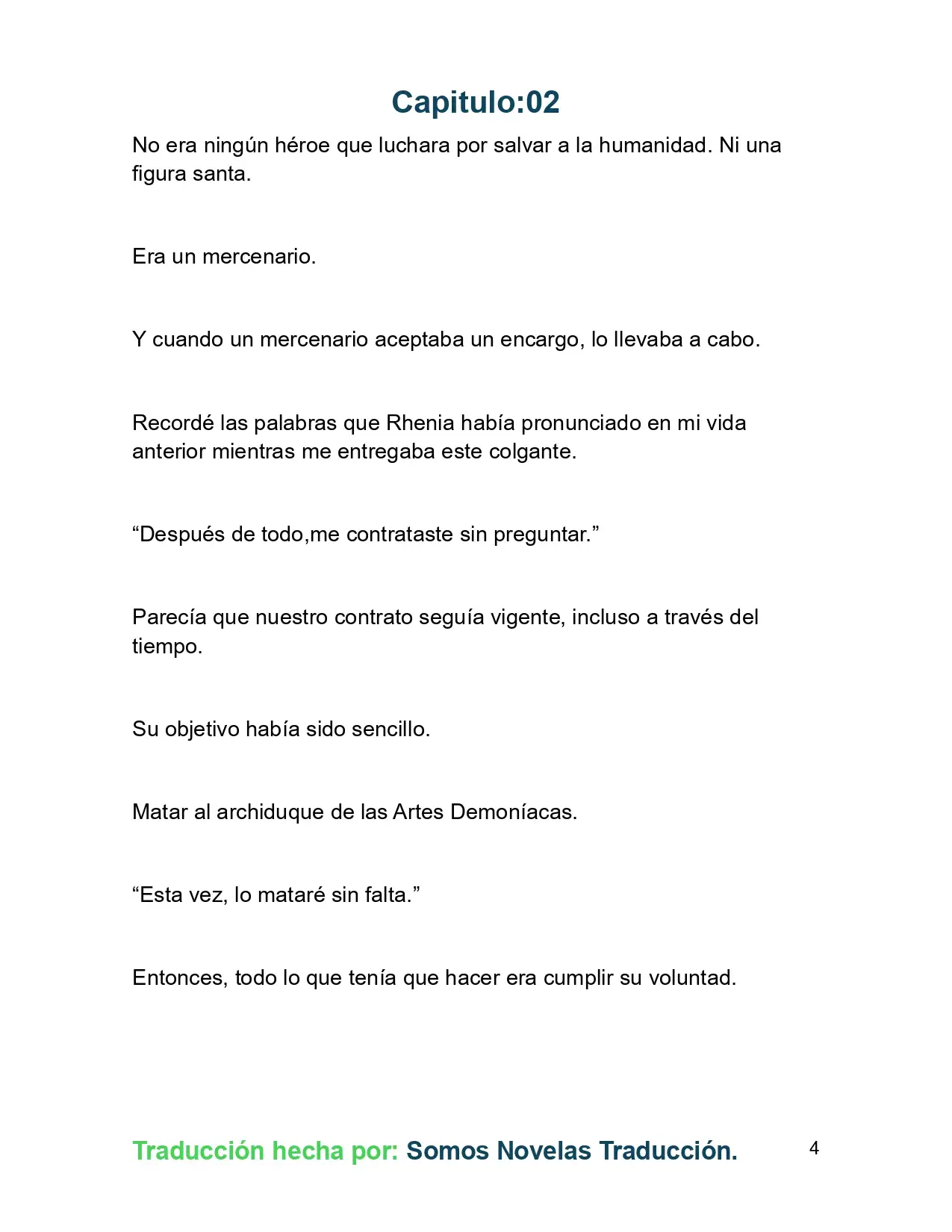 Capitulo:02

No era ningún héroe que luchara por salvar a la humanidad. Ni una figura santa.

Era un mercenario.

Y cuando un mercenario aceptaba un encargo, lo llevaba a cabo.

Recordé las palabras que Rhenia había pronunciado en mi vida anterior mientras me entregaba este colgante.

“Después de todo,me contrataste sin preguntar.”

Parecía que nuestro contrato seguía vigente, incluso a través del tiempo.

Su objetivo había sido sencillo.

Matar al archiduque de las Artes Demoníacas.

“Esta vez, lo mataré sin falta.”

Entonces, todo lo que tenía que hacer era cumplir su voluntad.

Traducción hecha por: Somos Novelas Traducción.

4